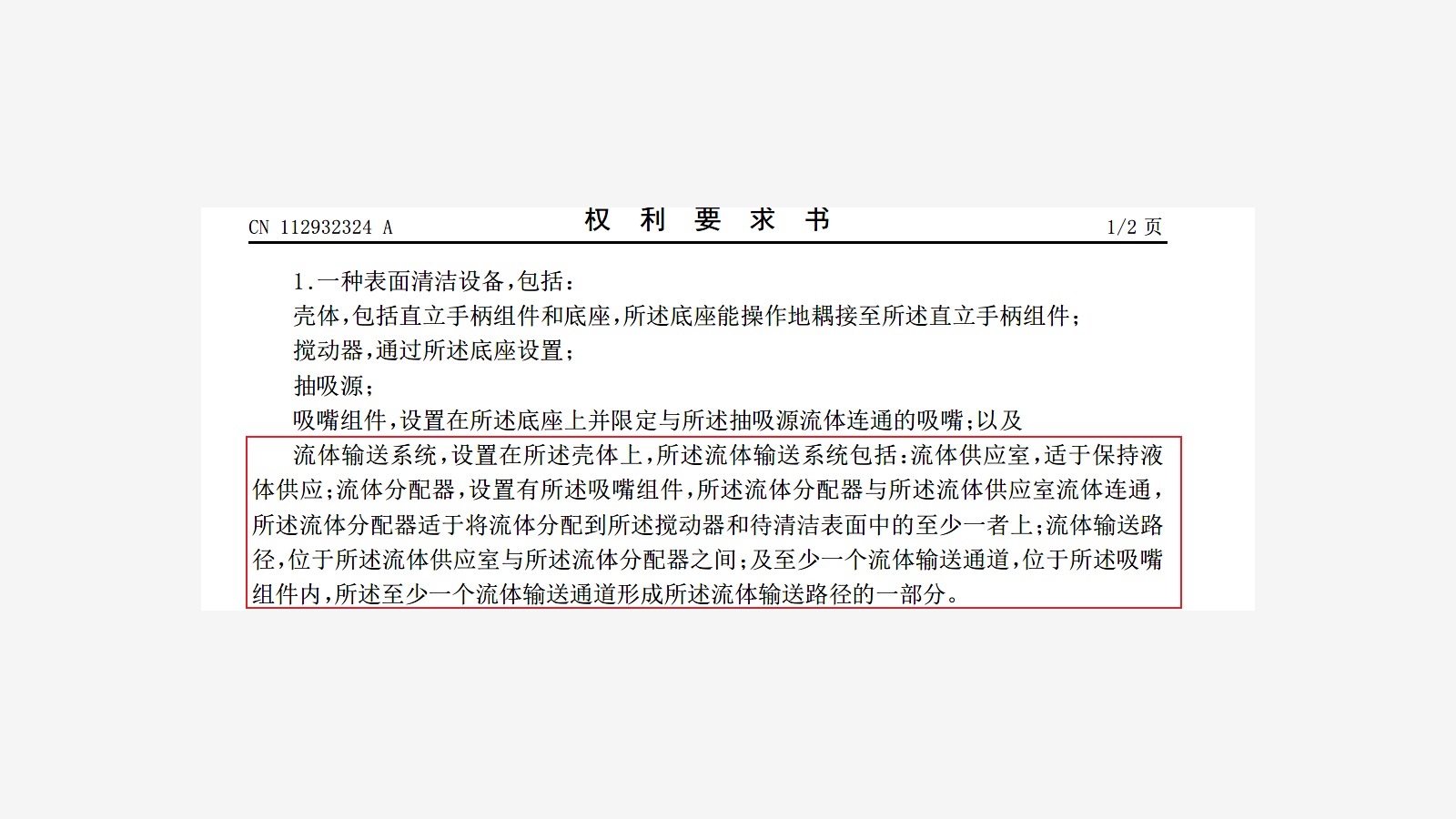 CN 112932324 A

权 利 要 求 书

1/2 页

1.一种表面清洁设备,包括:

壳体,包括直立手柄组件和底座,所述底座能操作地耦接至所述直立手柄组件;

搅动器,通过所述底座设置;

抽吸源;

吸嘴组件,设置在所述底座上并限定与所述抽吸源流体连通的吸嘴;以及

流体输送系统,设置在所述壳体上,所述流体输送系统包括:流体供应室,适于保持液体供应;流体分配器,设置有所述吸嘴组件,所述流体分配器与所述流体供应室流体连通,所述流体分配器适于将流体分配到所述搅动器和待清洁表面中的至少一者上;流体输送路径,位于所述流体供应室与所述流体分配器之间;及至少一个流体输送通道,位于所述吸嘴组件内,所述至少一个流体输送通道形成所述流体输送路径的一部分。